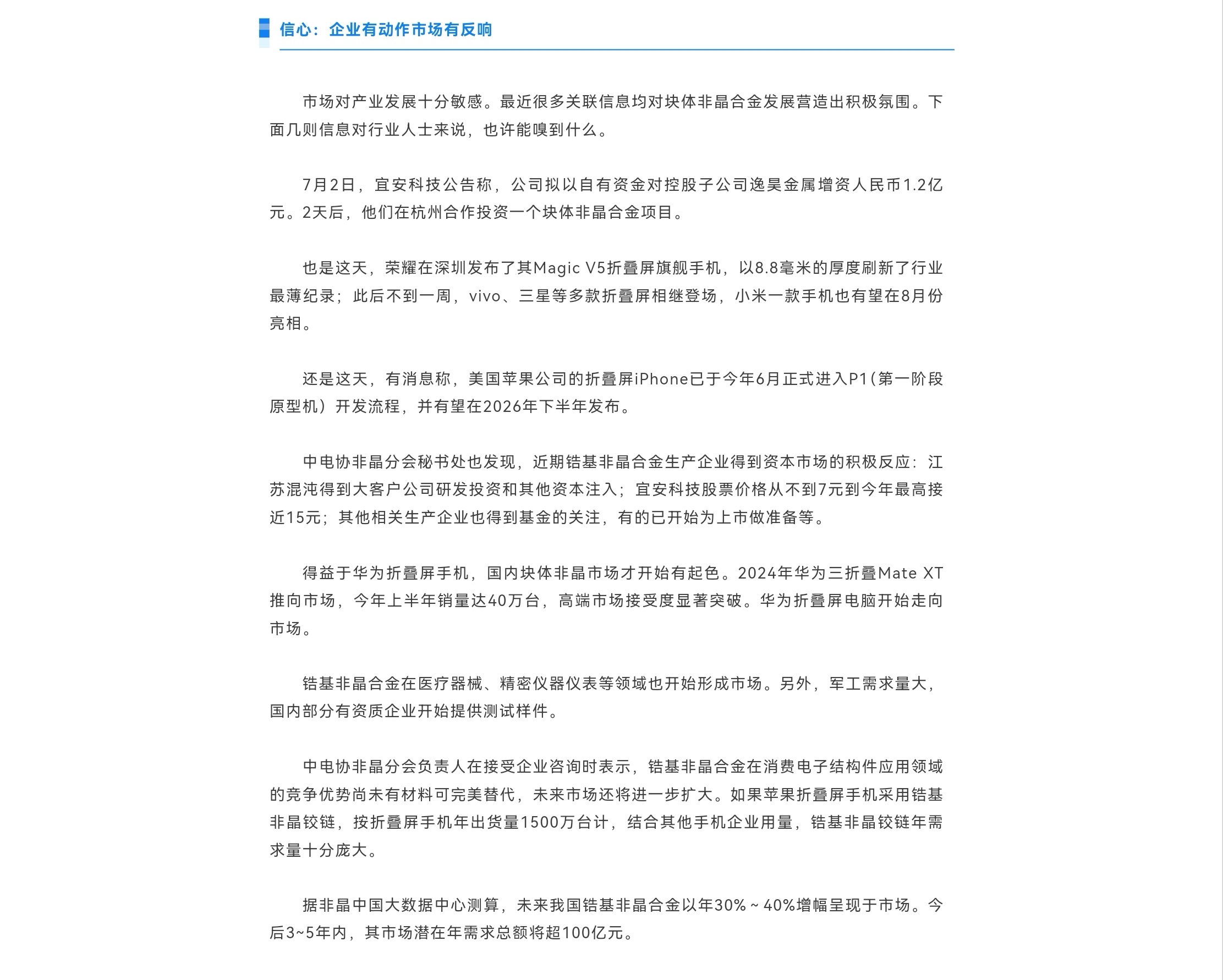 信心：企业有动作市场有反响

市场对产业发展十分敏感。最近很多关联信息均对块体非晶合金发展营造出积极氛围。下面几则信息对行业人士来说，也许能嗅到什么。

7月2日，宜安科技公告称，公司拟以自有资金对控股子公司逸昊金属增资人民币1.2亿元。2天后，他们在杭州合作投资一个块体非晶合金项目。

也是这天，荣耀在深圳发布了其Magic V5折叠屏旗舰手机，以8.8毫米的厚度刷新了行业最薄纪录；此后不到一周，vivo、三星等多款折叠屏相继登场，小米一款手机也有望在8月份亮相。

还是这天，有消息称，美国苹果公司的折叠屏iPhone已于今年6月正式进入P1（第一阶段原型机）开发流程，并有望在2026年下半年发布。

中电协非晶分会秘书处也发现，近期锆基非晶合金生产企业得到资本市场的积极反应：江苏混沌得到大客户公司研发投资和其他资本注入；宜安科技股票价格从不到7元到今年最高接近15元；其他相关生产企业也得到基金的关注，有的已开始为上市做准备等。

得益于华为折叠屏手机，国内块体非晶市场才开始有起色。2024年华为三折叠Mate XT推向市场，今年上半年销量达40万台，高端市场接受度显著突破。华为折叠屏电脑开始走向市场。

锆基非晶合金在医疗器械、精密仪器仪表等领域也开始形成市场。另外，军工需求量大，国内部分有资质企业开始提供测试样件。

中电协非晶分会负责人在接受企业咨询时表示，锆基非晶合金在消费电子结构件应用领域的竞争优势尚未有材料可完美替代，未来市场还将进一步扩大。如果苹果折叠屏手机采用锆基非晶铰链，按折叠屏手机年出货量1500万台计，结合其他手机企业用量，锆基非晶铰链年需求量十分庞大。

据非晶中国大数据中心测算，未来我国锆基非晶合金以年30%～40%增幅呈现于市场。今后3~5年内，其市场潜在年需求总额将超100亿元。